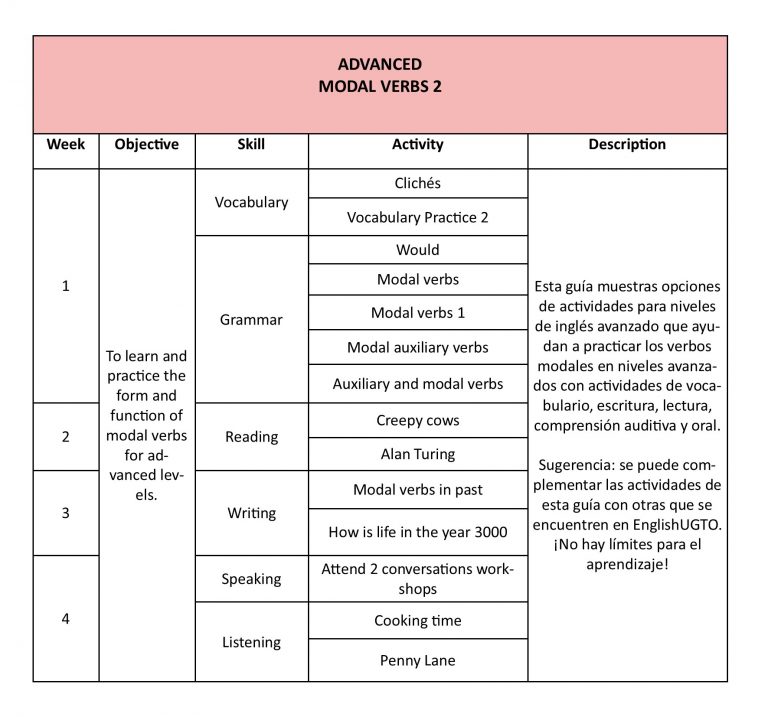 ADVANCED
MODAL VERBS 2

| Week | Objective | Skill | Activity | Description |
|---|---|---|---|---|
| 1 | To learn and practice the form and function of modal verbs for advanced levels. | Vocabulary | Clichés | Esta guía muestras opciones de actividades para niveles de inglés avanzado que ayudan a practicar los verbos modales en niveles avanzados con actividades de vocabulario, escritura, lectura, comprensión auditiva y oral. Sugerencia: se puede complementar las actividades de esta guía con otras que se encuentren en EnglishUGTO. ¡No hay límites para el aprendizaje! |
| | | | Vocabulary Practice 2 | |
| | | Grammar | Would | |
| | | | Modal verbs | |
| | | | Modal verbs 1 | |
| | | | Modal auxiliary verbs | |
| | | | Auxiliary and modal verbs | |
| 2 | | Reading | Creepy cows | |
| | | | Alan Turing | |
| 3 | | Writing | Modal verbs in past | |
| | | | How is life in the year 3000 | |
| 4 | | Speaking | Attend 2 conversations workshops | |
| | | Listening | Cooking time | |
| | | | Penny Lane | |